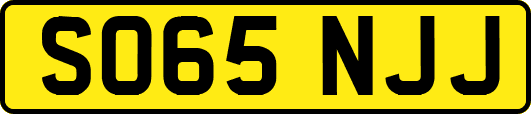 SO65 NJJ